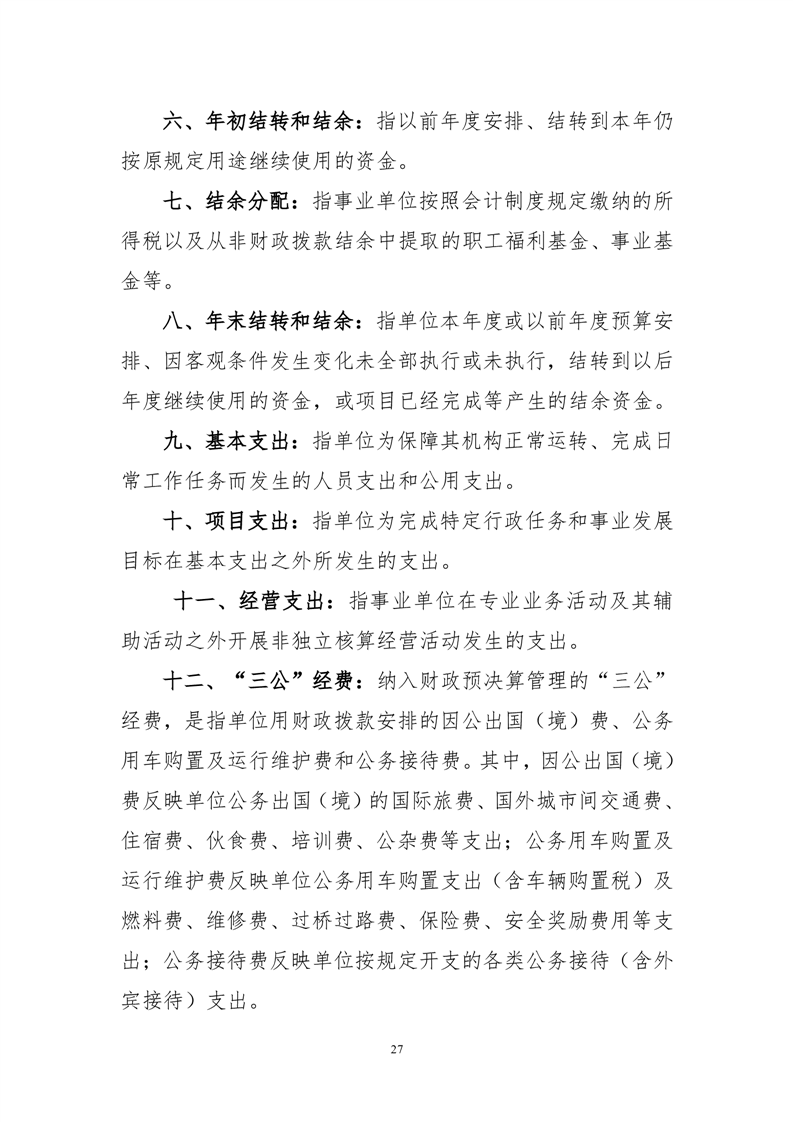 六、年初结转和结余：指以前年度安排、结转到本年仍按原规定用途继续使用的资金。

七、结余分配：指事业单位按照会计制度规定缴纳的所得税以及从非财政拨款结余中提取的职工福利基金、事业基金等。

八、年末结转和结余：指单位本年度或以前年度预算安排、因客观条件发生变化未全部执行或未执行，结转到以后年度继续使用的资金，或项目已经完成等产生的结余资金。

九、基本支出：指单位为保障其机构正常运转、完成日常工作任务而发生的人员支出和公用支出。

十、项目支出：指单位为完成特定行政任务和事业发展目标在基本支出之外所发生的支出。

十一、经营支出：指事业单位在专业业务活动及其辅助活动之外开展非独立核算经营活动发生的支出。

十二、“三公”经费：纳入财政预决算管理的“三公”经费，是指单位用财政拨款安排的因公出国（境）费、公务用车购置及运行维护费和公务接待费。其中，因公出国（境）费反映单位公务出国（境）的国际旅费、国外城市间交通费、住宿费、伙食费、培训费、公杂费等支出；公务用车购置及运行维护费反映单位公务用车购置支出（含车辆购置税）及燃料费、维修费、过桥过路费、保险费、安全奖励费用等支出；公务接待费反映单位按规定开支的各类公务接待（含外宾接待）支出。

27